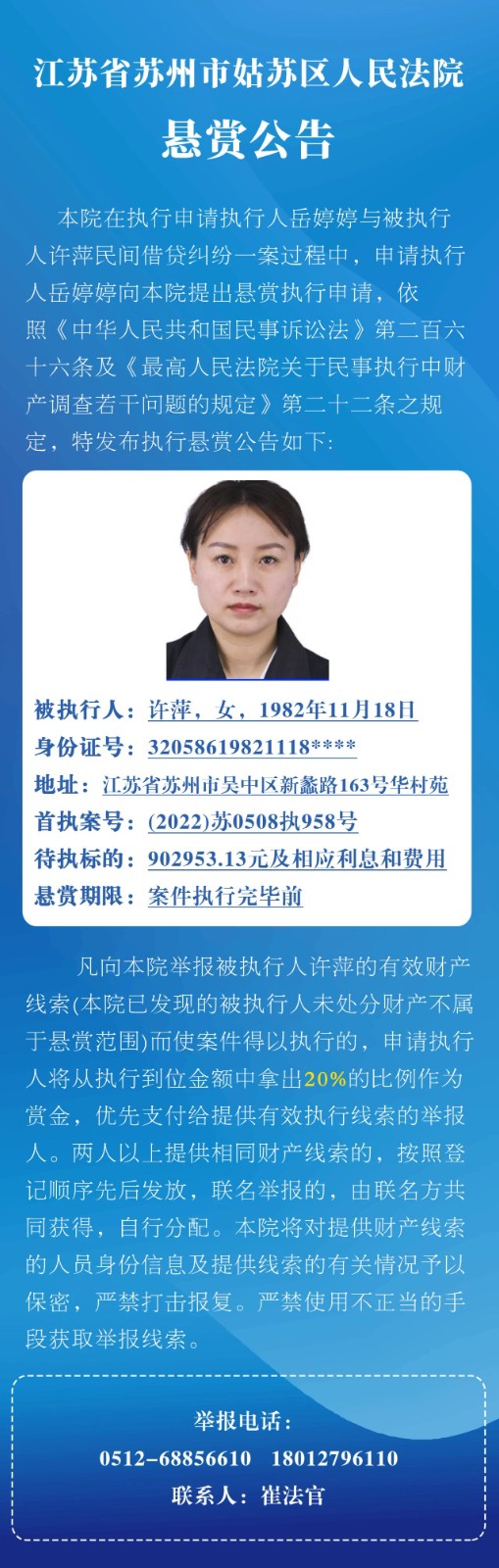 江苏省苏州市姑苏区人民法院

悬赏公告

本院在执行申请执行人岳婷婷与被执行人许萍民间借贷纠纷一案过程中，申请执行人岳婷婷向本院提出悬赏执行申请，依照《中华人民共和国民事诉讼法》第二百六十六条及《最高人民法院关于民事执行中财产调查若干问题的规定》第二十二条之规定，特发布执行悬赏公告如下：

被执行人：许萍，女，1982年11月18日
身份证号：32058619821118****
地址：江苏省苏州市吴中区新蠡路163号华村苑
首执案号：(2022)苏0508执958号
待执标的：902953.13元及相应利息和费用
悬赏期限：案件执行完毕前

凡向本院举报被执行人许萍的有效财产线索(本院已发现的被执行人未处分财产不属于悬赏范围)而使案件得以执行的，申请执行人将从执行到位金额中拿出20%的比例作为赏金，优先支付给提供有效执行线索的举报人。两人以上提供相同财产线索的，按照登记顺序先后发放，联名举报的，由联名方共同获得，自行分配。本院将对提供财产线索的人员身份信息及提供线索的有关情况予以保密，严禁打击报复。严禁使用不正当的手段获取举报线索。

举报电话：
0512-68856610 18012796110
联系人：崔法官